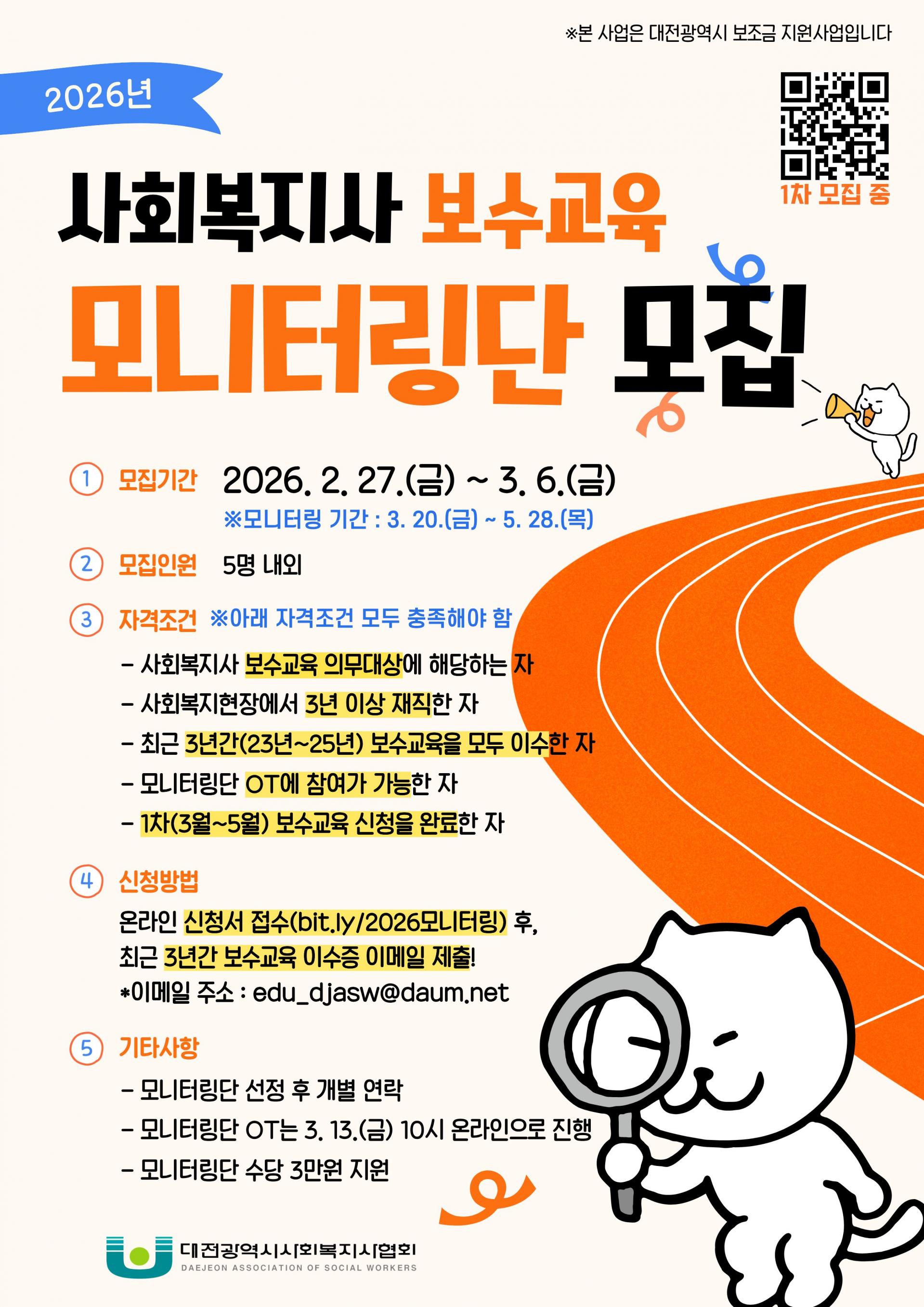 ※본 사업은 대전광역시 보조금 지원사업입니다

2026년

1차 모집 중

사회복지사 보수교육

모니터링단 모집

① 모집기간 2026. 2. 27.(금) ~ 3. 6.(금)
※모니터링 기간 : 3. 20.(금) ~ 5. 28.(목)

② 모집인원 5명 내외

③ 자격조건 ※아래 자격조건 모두 충족해야 함

- 사회복지사 보수교육 의무대상에 해당하는 자
- 사회복지현장에서 3년 이상 재직한 자
- 최근 3년간(23년~25년) 보수교육을 모두 이수한 자
- 모니터링단 OT에 참여가 가능한 자
- 1차(3월~5월) 보수교육 신청을 완료한 자

④ 신청방법

온라인 신청서 접수(bit.ly/2026모니터링) 후,
최근 3년간 보수교육 이수증 이메일 제출!
*이메일 주소 : edu_djasw@daum.net

⑤ 기타사항

- 모니터링단 선정 후 개별 연락
- 모니터링단 OT는 3. 13.(금) 10시 온라인으로 진행
- 모니터링단 수당 3만원 지원

대전광역시사회복지사협회
DAEJEON ASSOCIATION OF SOCIAL WORKERS